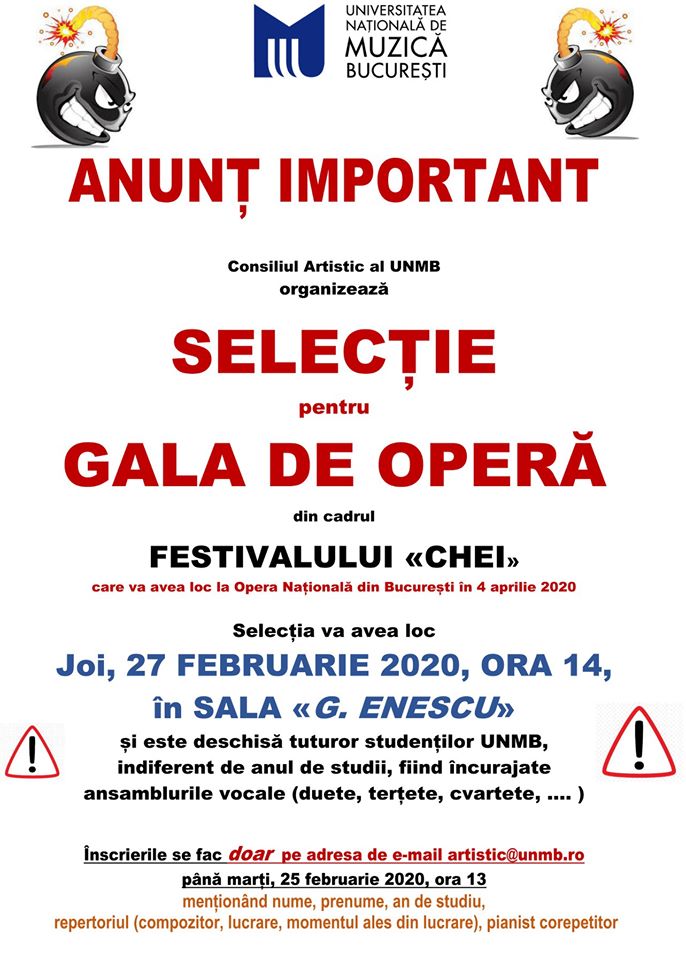 UNIVERSITATEA NAȚIONALĂ DE MUZICĂ BUCUREȘTI

ANUNȚ IMPORTANT

Consiliul Artistic al UNMB organizează

SELECȚIE

pentru

GALA DE OPERĂ

din cadrul

FESTIVALULUI «CHEI»

care va avea loc la Opera Națională din București în 4 aprilie 2020

Selecția va avea loc

Joi, 27 FEBRUARIE 2020, ORA 14,

în SALA «G. ENESCU»

și este deschisă tuturor studenților UNMB, indiferent de anul de studii, fiind încurajate ansamblurile vocale (duete, terțete, cvartete, .... )

Înscrierile se fac doar pe adresa de e-mail artistic@unmb.ro

până marți, 25 februarie 2020, ora 13

menționând nume, prenume, an de studiu, repertoriul (compozitor, lucrare, momentul ales din lucrare), pianist corepetitor